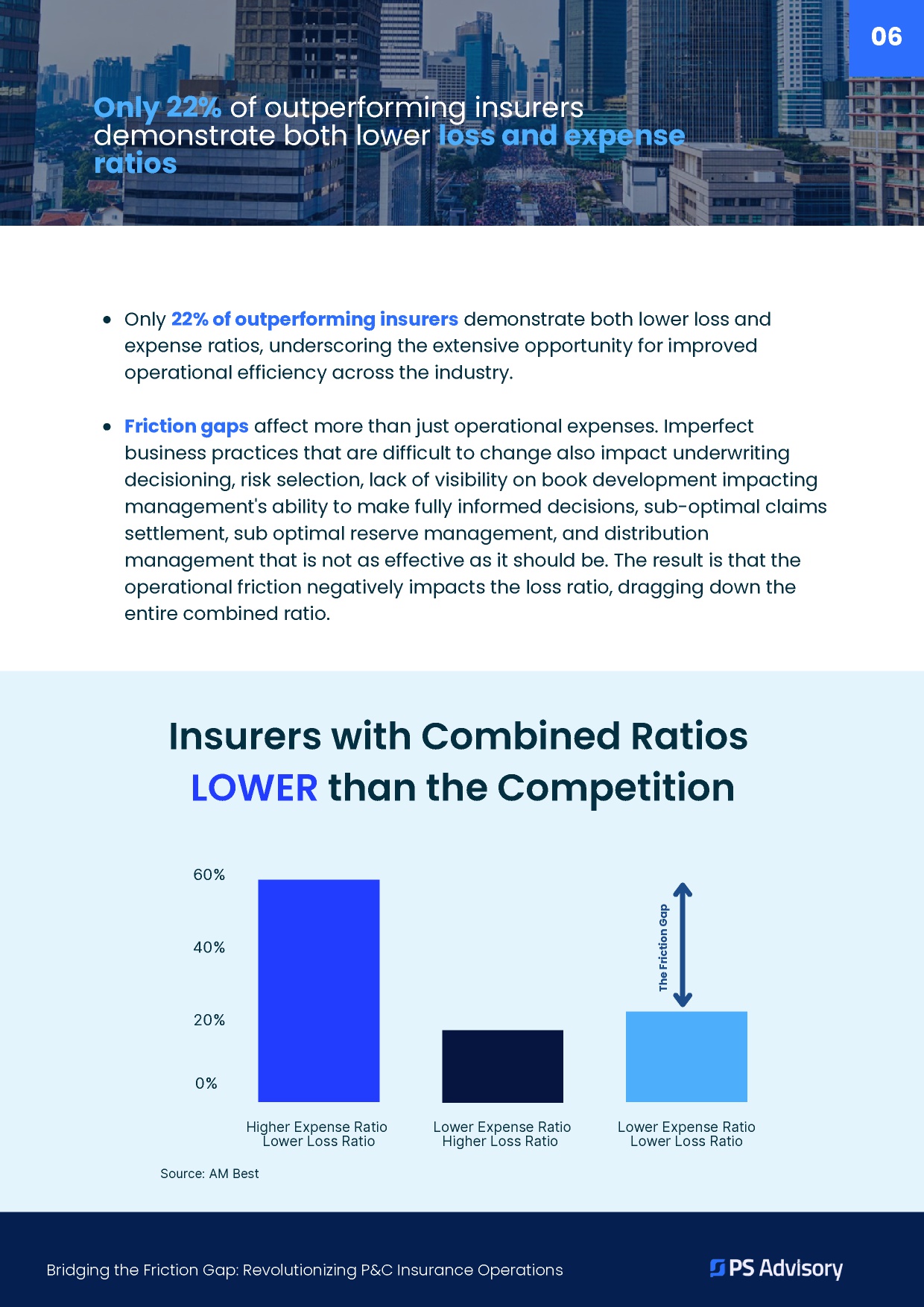 06

Only 22% of outperforming insurers demonstrate both lower loss and expense ratios

• Only 22% of outperforming insurers demonstrate both lower loss and expense ratios, underscoring the extensive opportunity for improved operational efficiency across the industry.

• Friction gaps affect more than just operational expenses. Imperfect business practices that are difficult to change also impact underwriting decisioning, risk selection, lack of visibility on book development impacting management's ability to make fully informed decisions, sub-optimal claims settlement, sub optimal reserve management, and distribution management that is not as effective as it should be. The result is that the operational friction negatively impacts the loss ratio, dragging down the entire combined ratio.

Insurers with Combined Ratios LOWER than the Competition

60%
40%
20%
0%

The Friction Gap

Higher Expense Ratio
Lower Loss Ratio

Lower Expense Ratio
Higher Loss Ratio

Lower Expense Ratio
Lower Loss Ratio

Source: AM Best

Bridging the Friction Gap: Revolutionizing P&C Insurance Operations

PS Advisory